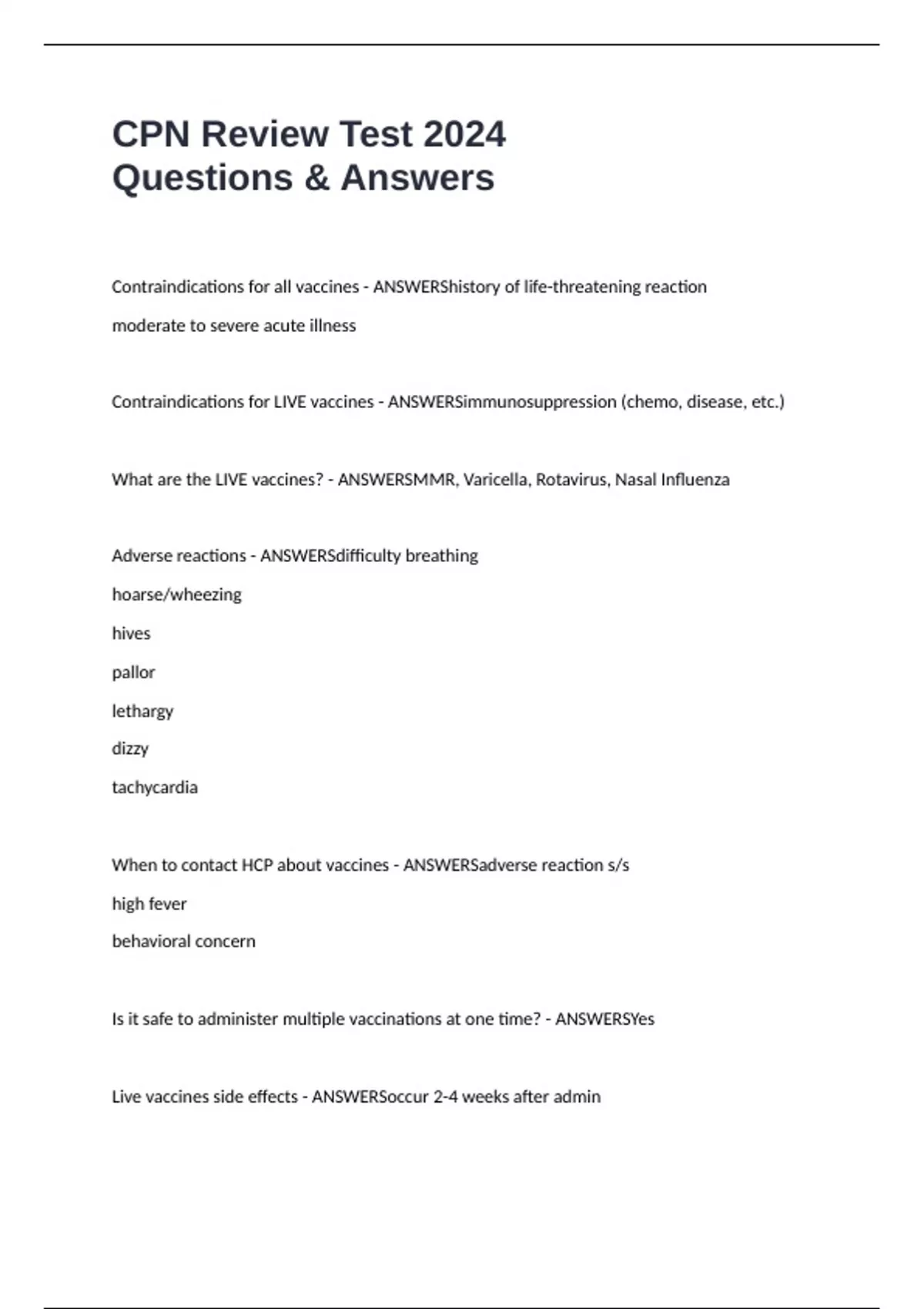 CPN Review Test 2024
Questions & Answers

Contraindications for all vaccines - ANSWERShistory of life-threatening reaction

moderate to severe acute illness

Contraindications for LIVE vaccines - ANSWERSimmunosuppression (chemo, disease, etc.)

What are the LIVE vaccines? - ANSWERSMMR, Varicella, Rotavirus, Nasal Influenza

Adverse reactions - ANSWERSdifficulty breathing

hoarse/wheezing

hives

pallor

lethargy

dizzy

tachycardia

When to contact HCP about vaccines - ANSWERSadverse reaction s/s

high fever

behavioral concern

Is it safe to administer multiple vaccinations at one time? - ANSWERSYes

Live vaccines side effects - ANSWERSoccur 2-4 weeks after admin